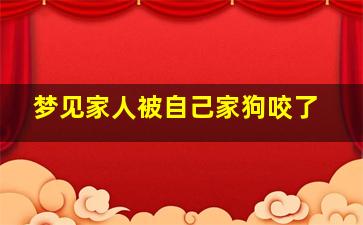 梦见家人被自己家狗咬了